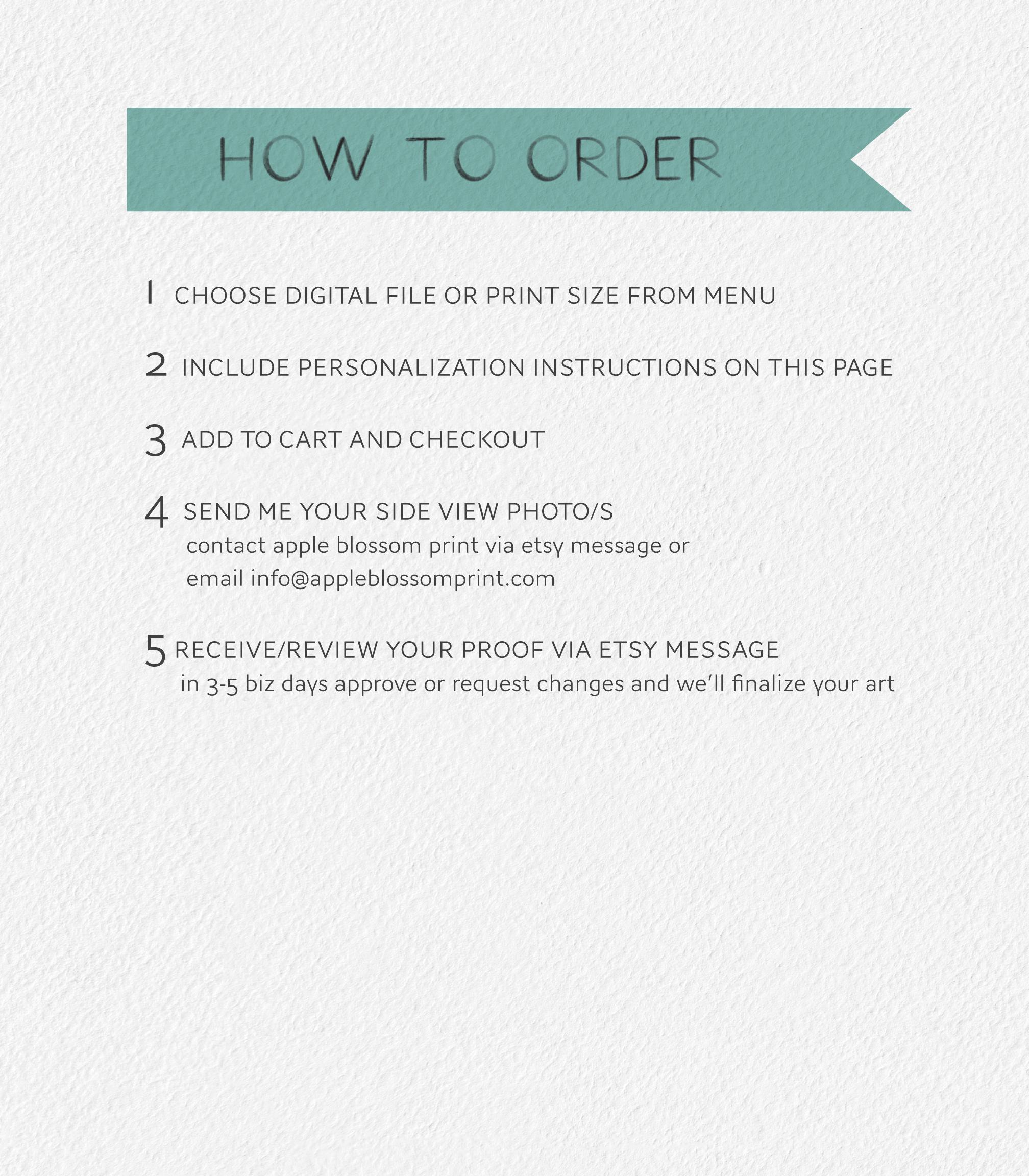 HOW TO ORDER

1 CHOOSE DIGITAL FILE OR PRINT SIZE FROM MENU

2 INCLUDE PERSONALIZATION INSTRUCTIONS ON THIS PAGE

3 ADD TO CART AND CHECKOUT

4 SEND ME YOUR SIDE VIEW PHOTO/S
contact apple blossom print via etsy message or
email info@appleblossomprint.com

5 RECEIVE/REVIEW YOUR PROOF VIA ETSY MESSAGE
in 3-5 biz days approve or request changes and we'll finalize your art